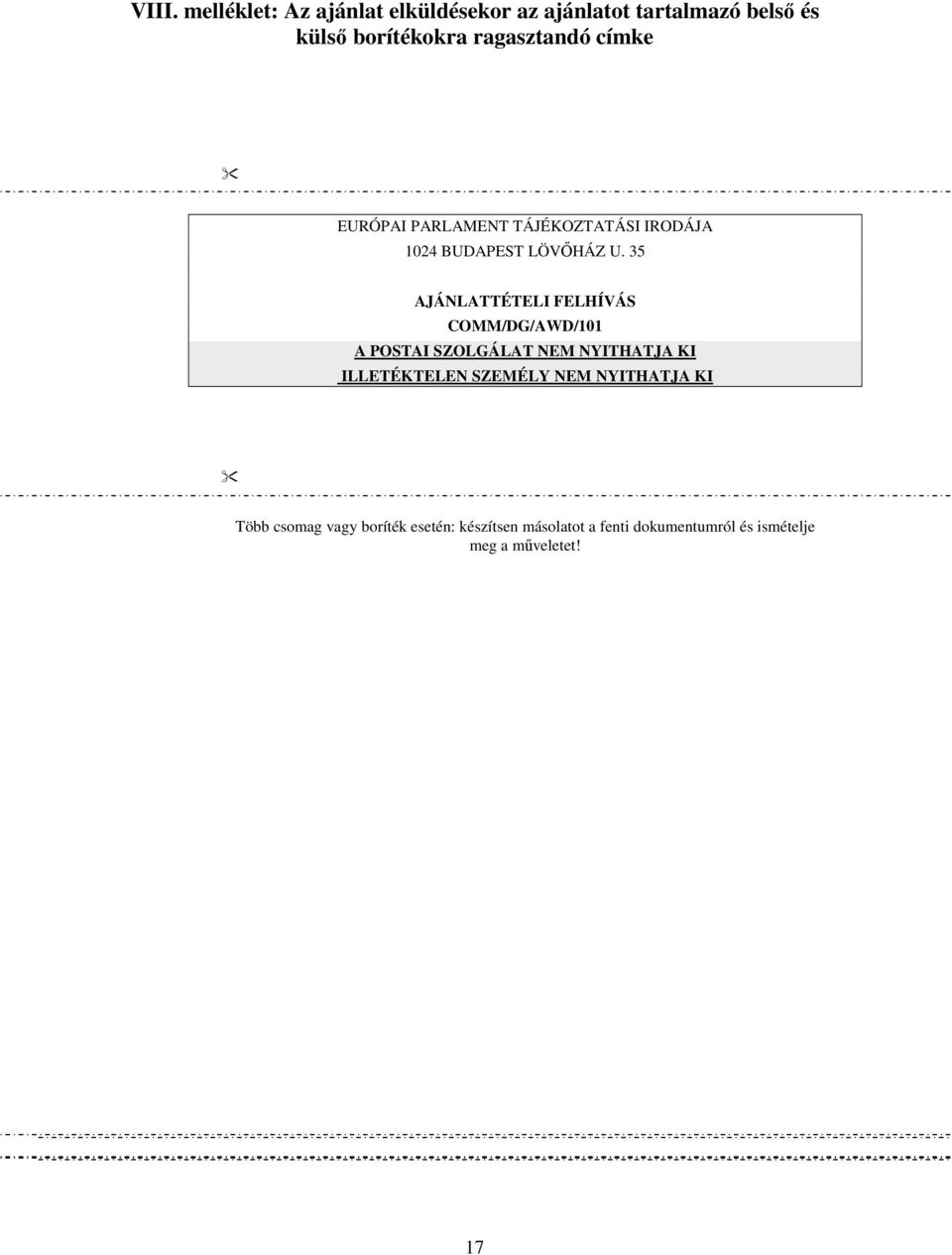 VIII. melléklet: Az ajánlat elküldésekor az ajánlatot tartalmazó belső és külső borítékokra ragasztandó címke

EURÓPAI PARLAMENT TÁJÉKOZTATÁSI IRODÁJA
1024 BUDAPEST LÖVŐHÁZ U. 35

AJÁNLATTÉTELI FELHÍVÁS
COMM/DG/AWD/101
A POSTAI SZOLGÁLAT NEM NYITHATJA KI
ILLETÉKTELEN SZEMÉLY NEM NYITHATJA KI

Több csomag vagy boríték esetén: készítsen másolatot a fenti dokumentumról és ismételje meg a műveletet!

17